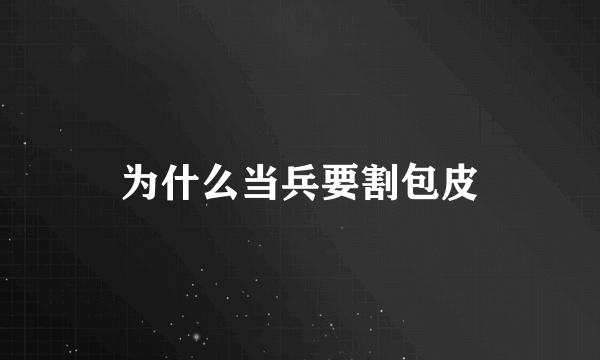 为什么当兵要割包皮